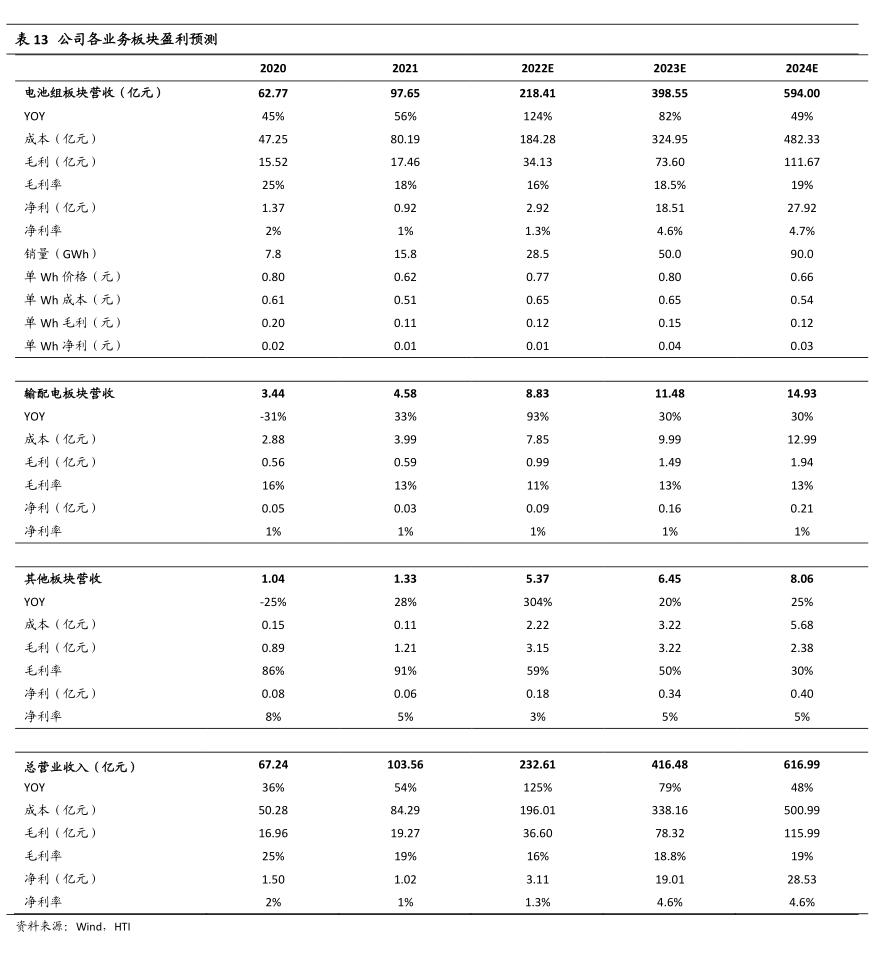 表 13 公司各业务板块盈利预测

| | 2020 | 2021 | 2022E | 2023E | 2024E |
|---|---|---|---|---|---|
| 电池组板块营收（亿元） | 62.77 | 97.65 | 218.41 | 398.55 | 594.00 |
| YOY | 45% | 56% | 124% | 82% | 49% |
| 成本（亿元） | 47.25 | 80.19 | 184.28 | 324.95 | 482.33 |
| 毛利（亿元） | 15.52 | 17.46 | 34.13 | 73.60 | 111.67 |
| 毛利率 | 25% | 18% | 16% | 18.5% | 19% |
| 净利（亿元） | 1.37 | 0.92 | 2.92 | 18.51 | 27.92 |
| 净利率 | 2% | 1% | 1.3% | 4.6% | 4.7% |
| 销量（GWh） | 7.8 | 15.8 | 28.5 | 50.0 | 90.0 |
| 单 Wh 价格（元） | 0.80 | 0.62 | 0.77 | 0.80 | 0.66 |
| 单 Wh 成本（元） | 0.61 | 0.51 | 0.65 | 0.65 | 0.54 |
| 单 Wh 毛利（元） | 0.20 | 0.11 | 0.12 | 0.15 | 0.12 |
| 单 Wh 净利（元） | 0.02 | 0.01 | 0.01 | 0.04 | 0.03 |
| | | | | | |
| 输配电板块营收 | 3.44 | 4.58 | 8.83 | 11.48 | 14.93 |
| YOY | -31% | 33% | 93% | 30% | 30% |
| 成本（亿元） | 2.88 | 3.99 | 7.85 | 9.99 | 12.99 |
| 毛利（亿元） | 0.56 | 0.59 | 0.99 | 1.49 | 1.94 |
| 毛利率 | 16% | 13% | 11% | 13% | 13% |
| 净利（亿元） | 0.05 | 0.03 | 0.09 | 0.16 | 0.21 |
| 净利率 | 1% | 1% | 1% | 1% | 1% |
| | | | | | |
| 其他板块营收 | 1.04 | 1.33 | 5.37 | 6.45 | 8.06 |
| YOY | -25% | 28% | 304% | 20% | 25% |
| 成本（亿元） | 0.15 | 0.11 | 2.22 | 3.22 | 5.68 |
| 毛利（亿元） | 0.89 | 1.21 | 3.15 | 3.22 | 2.38 |
| 毛利率 | 86% | 91% | 59% | 50% | 30% |
| 净利（亿元） | 0.08 | 0.06 | 0.18 | 0.34 | 0.40 |
| 净利率 | 8% | 5% | 3% | 5% | 5% |
| | | | | | |
| 总营业收入（亿元） | 67.24 | 103.56 | 232.61 | 416.48 | 616.99 |
| YOY | 36% | 54% | 125% | 79% | 48% |
| 成本（亿元） | 50.28 | 84.29 | 196.01 | 338.16 | 500.99 |
| 毛利（亿元） | 16.96 | 19.27 | 36.60 | 78.32 | 115.99 |
| 毛利率 | 25% | 19% | 16% | 18.8% | 19% |
| 净利（亿元） | 1.50 | 1.02 | 3.11 | 19.01 | 28.53 |
| 净利率 | 2% | 1% | 1.3% | 4.6% | 4.6% |

资料来源：Wind，HTI